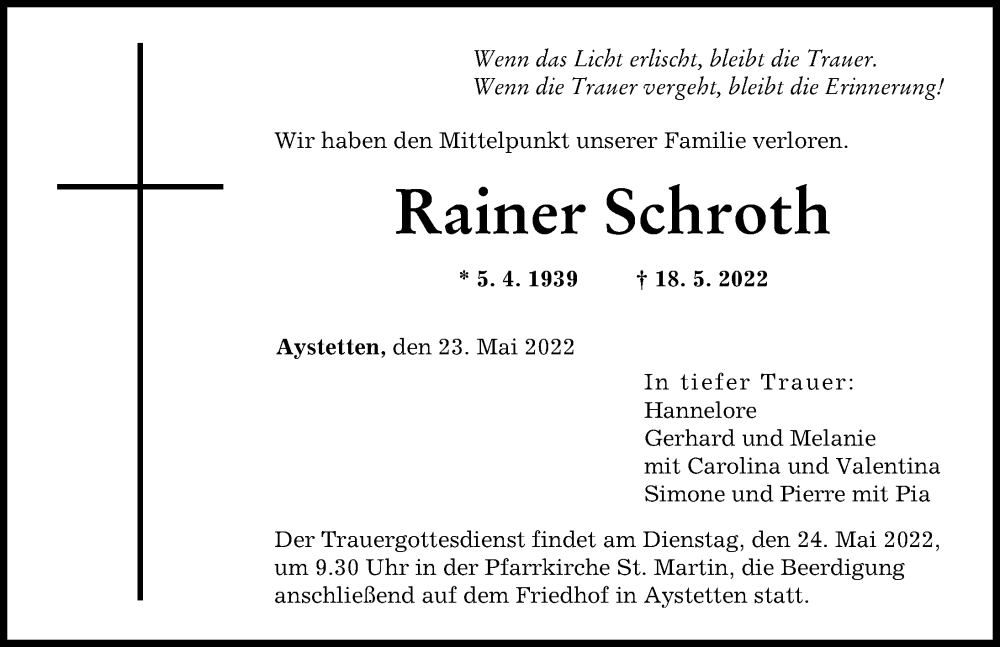 Wenn das Licht erlischt, bleibt die Trauer.
Wenn die Trauer vergeht, bleibt die Erinnerung!

Wir haben den Mittelpunkt unserer Familie verloren.

Rainer Schroth

* 5. 4. 1939 † 18. 5. 2022

Aystetten, den 23. Mai 2022

In tiefer Trauer:
Hannelore
Gerhard und Melanie
mit Carolina und Valentina
Simone und Pierre mit Pia

Der Trauergottesdienst findet am Dienstag, den 24. Mai 2022, um 9.30 Uhr in der Pfarrkirche St. Martin, die Beerdigung anschließend auf dem Friedhof in Aystetten statt.